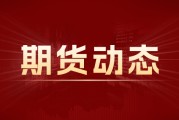 期货动态